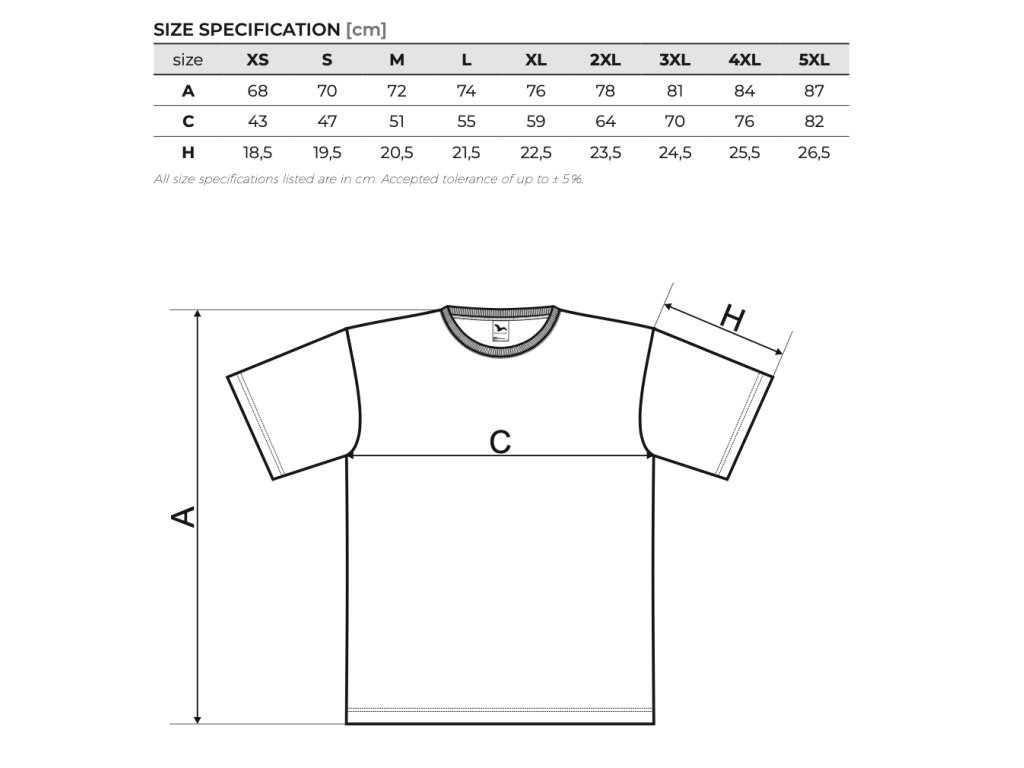 SIZE SPECIFICATION [cm]

| size | XS | S | M | L | XL | 2XL | 3XL | 4XL | 5XL |
|---|---|---|---|---|---|---|---|---|---|
| A | 68 | 70 | 72 | 74 | 76 | 78 | 81 | 84 | 87 |
| C | 43 | 47 | 51 | 55 | 59 | 64 | 70 | 76 | 82 |
| H | 18,5 | 19,5 | 20,5 | 21,5 | 22,5 | 23,5 | 24,5 | 25,5 | 26,5 |

All size specifications listed are in cm. Accepted tolerance of up to ± 5%.

H

C

A